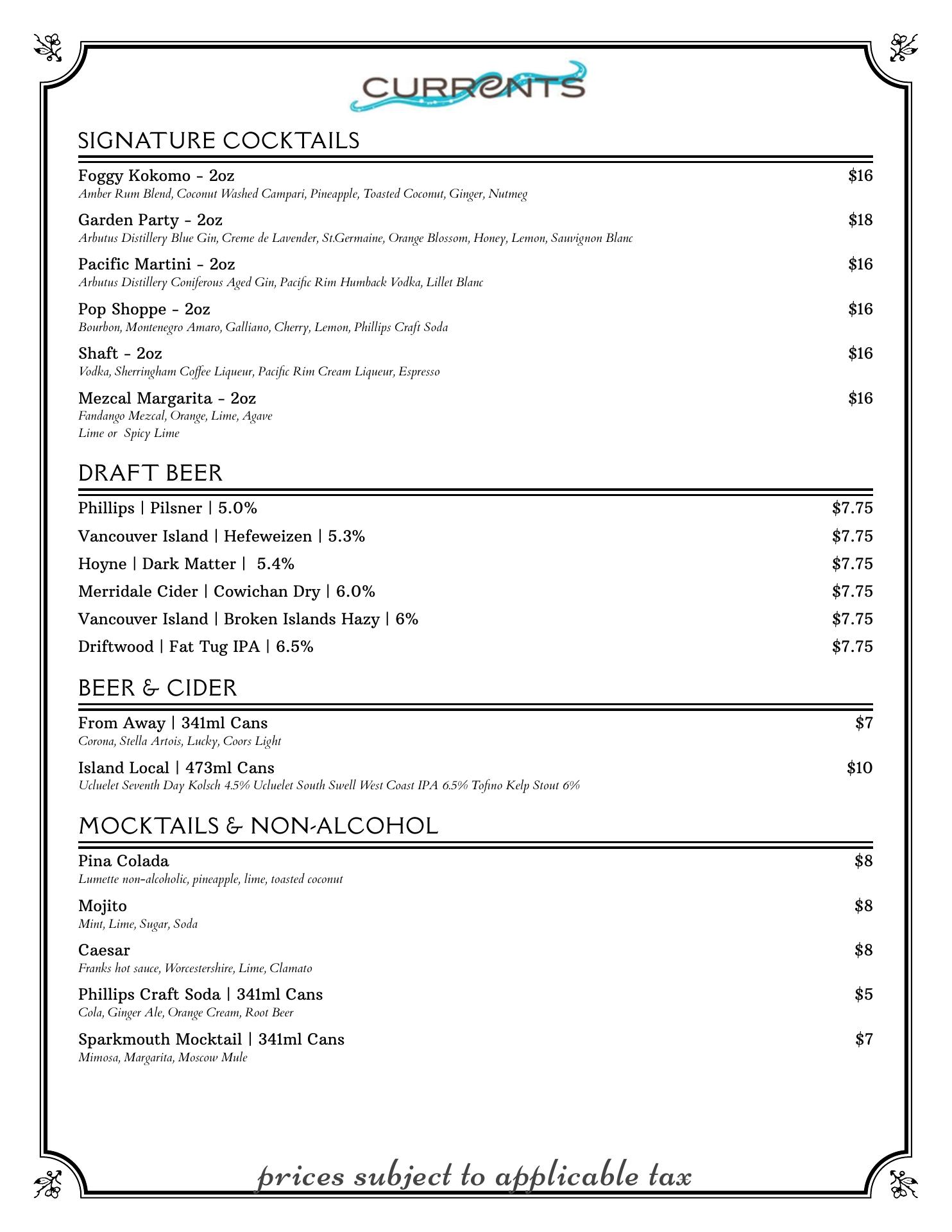 CURRENTS

SIGNATURE COCKTAILS

Foggy Kokomo - 2oz $16
Amber Rum Blend, Coconut Washed Campari, Pineapple, Toasted Coconut, Ginger, Nutmeg

Garden Party - 2oz $18
Arbutus Distillery Blue Gin, Creme de Lavender, St.Germaine, Orange Blossom, Honey, Lemon, Sauvignon Blanc

Pacific Martini - 2oz $16
Arbutus Distillery Coniferous Aged Gin, Pacific Rim Humback Vodka, Lillet Blanc

Pop Shoppe - 2oz $16
Bourbon, Montenegro Amaro, Galliano, Cherry, Lemon, Phillips Craft Soda

Shaft - 2oz $16
Vodka, Sherringham Coffee Liqueur, Pacific Rim Cream Liqueur, Espresso

Mezcal Margarita - 2oz $16
Fandango Mezcal, Orange, Lime, Agave
Lime or Spicy Lime

DRAFT BEER

Phillips | Pilsner | 5.0% $7.75
Vancouver Island | Hefeweizen | 5.3% $7.75
Hoyne | Dark Matter | 5.4% $7.75
Merridale Cider | Cowichan Dry | 6.0% $7.75
Vancouver Island | Broken Islands Hazy | 6% $7.75
Driftwood | Fat Tug IPA | 6.5% $7.75

BEER & CIDER

From Away | 341ml Cans $7
Corona, Stella Artois, Lucky, Coors Light

Island Local | 473ml Cans $10
Ucluelet Seventh Day Kolsch 4.5% Ucluelet South Swell West Coast IPA 6.5% Tofino Kelp Stout 6%

MOCKTAILS & NON-ALCOHOL

Pina Colada $8
Lumette non-alcoholic, pineapple, lime, toasted coconut

Mojito $8
Mint, Lime, Sugar, Soda

Caesar $8
Franks hot sauce, Worcestershire, Lime, Clamato

Phillips Craft Soda | 341ml Cans $5
Cola, Ginger Ale, Orange Cream, Root Beer

Sparkmouth Mocktail | 341ml Cans $7
Mimosa, Margarita, Moscow Mule

prices subject to applicable tax